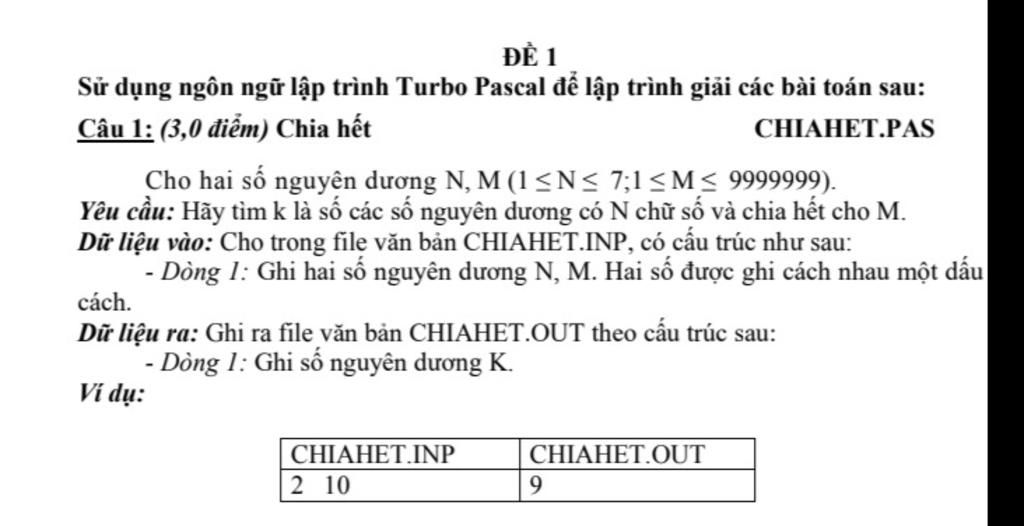 ĐỀ 1

Sử dụng ngôn ngữ lập trình Turbo Pascal để lập trình giải các bài toán sau:

Câu 1: (3,0 điểm) Chia hết CHIAHET.PAS

Cho hai số nguyên dương N, M ($1 \le N \le 7; 1 \le M \le 9999999$).

Yêu cầu: Hãy tìm k là số các số nguyên dương có N chữ số và chia hết cho M.

Dữ liệu vào: Cho trong file văn bản CHIAHET.INP, có cấu trúc như sau:

- Dòng 1: Ghi hai số nguyên dương N, M. Hai số được ghi cách nhau một dấu cách.

Dữ liệu ra: Ghi ra file văn bản CHIAHET.OUT theo cấu trúc sau:

- Dòng 1: Ghi số nguyên dương K.

Ví dụ:

| CHIAHET.INP | CHIAHET.OUT |
|---|---|
| 2 10 | 9 |